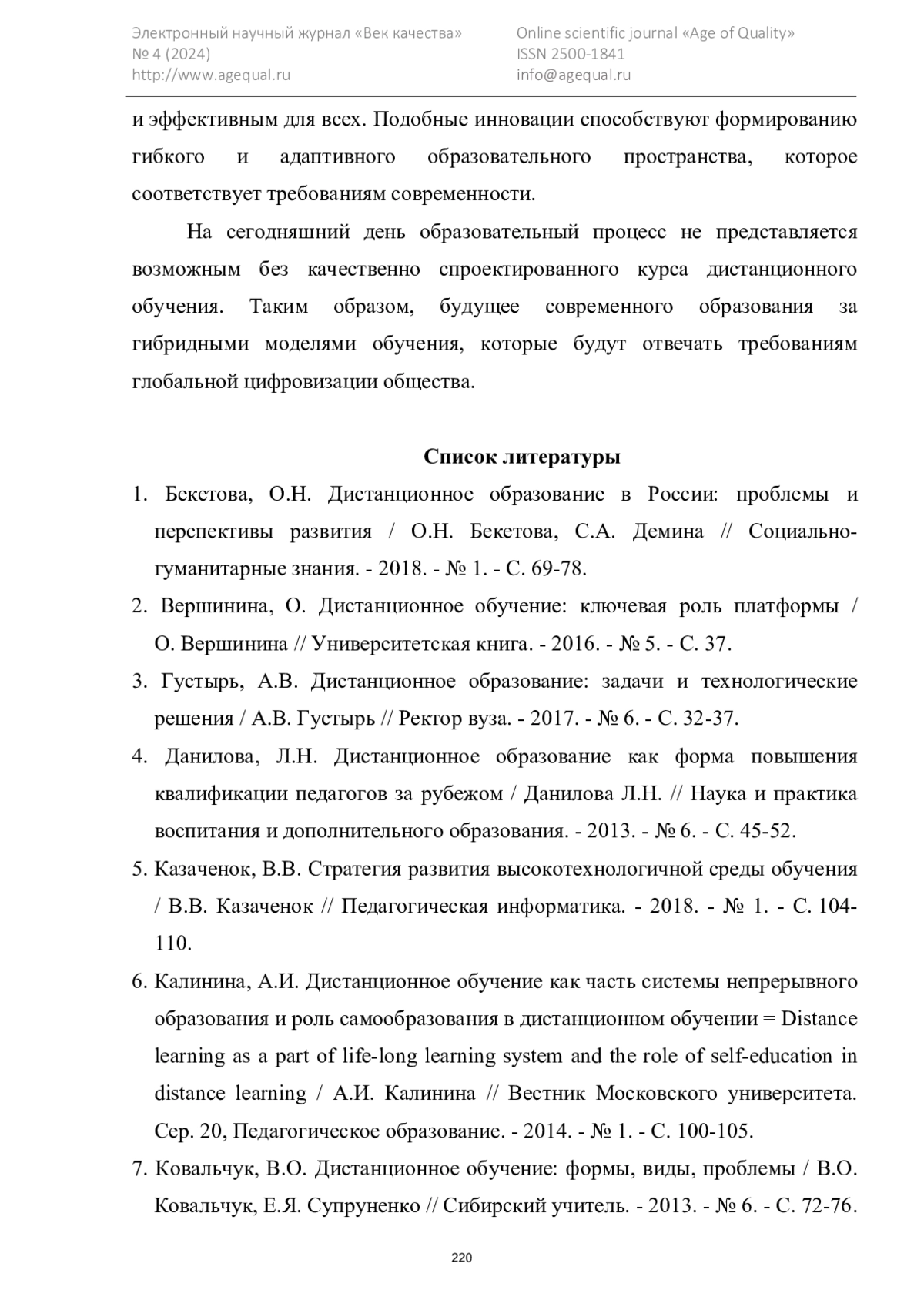 Электронный научный журнал «Век качества»
№ 4 (2024)
http://www.agequal.ru

Online scientific journal «Age of Quality»
ISSN 2500-1841
info@agequal.ru

и эффективным для всех. Подобные инновации способствуют формированию гибкого и адаптивного образовательного пространства, которое соответствует требованиям современности.

На сегодняшний день образовательный процесс не представляется возможным без качественно спроектированного курса дистанционного обучения. Таким образом, будущее современного образования за гибридными моделями обучения, которые будут отвечать требованиям глобальной цифровизации общества.

Список литературы

1. Бекетова, О.Н. Дистанционное образование в России: проблемы и перспективы развития / О.Н. Бекетова, С.А. Демина // Социально-гуманитарные знания. - 2018. - № 1. - С. 69-78.
2. Вершинина, О. Дистанционное обучение: ключевая роль платформы / О. Вершинина // Университетская книга. - 2016. - № 5. - С. 37.
3. Густырь, А.В. Дистанционное образование: задачи и технологические решения / А.В. Густырь // Ректор вуза. - 2017. - № 6. - С. 32-37.
4. Данилова, Л.Н. Дистанционное образование как форма повышения квалификации педагогов за рубежом / Данилова Л.Н. // Наука и практика воспитания и дополнительного образования. - 2013. - № 6. - С. 45-52.
5. Казаченок, В.В. Стратегия развития высокотехнологичной среды обучения / В.В. Казаченок // Педагогическая информатика. - 2018. - № 1. - С. 104-110.
6. Калинина, А.И. Дистанционное обучение как часть системы непрерывного образования и роль самообразования в дистанционном обучении = Distance learning as a part of life-long learning system and the role of self-education in distance learning / А.И. Калинина // Вестник Московского университета. Сер. 20, Педагогическое образование. - 2014. - № 1. - С. 100-105.
7. Ковальчук, В.О. Дистанционное обучение: формы, виды, проблемы / В.О. Ковальчук, Е.Я. Супруненко // Сибирский учитель. - 2013. - № 6. - С. 72-76.

220